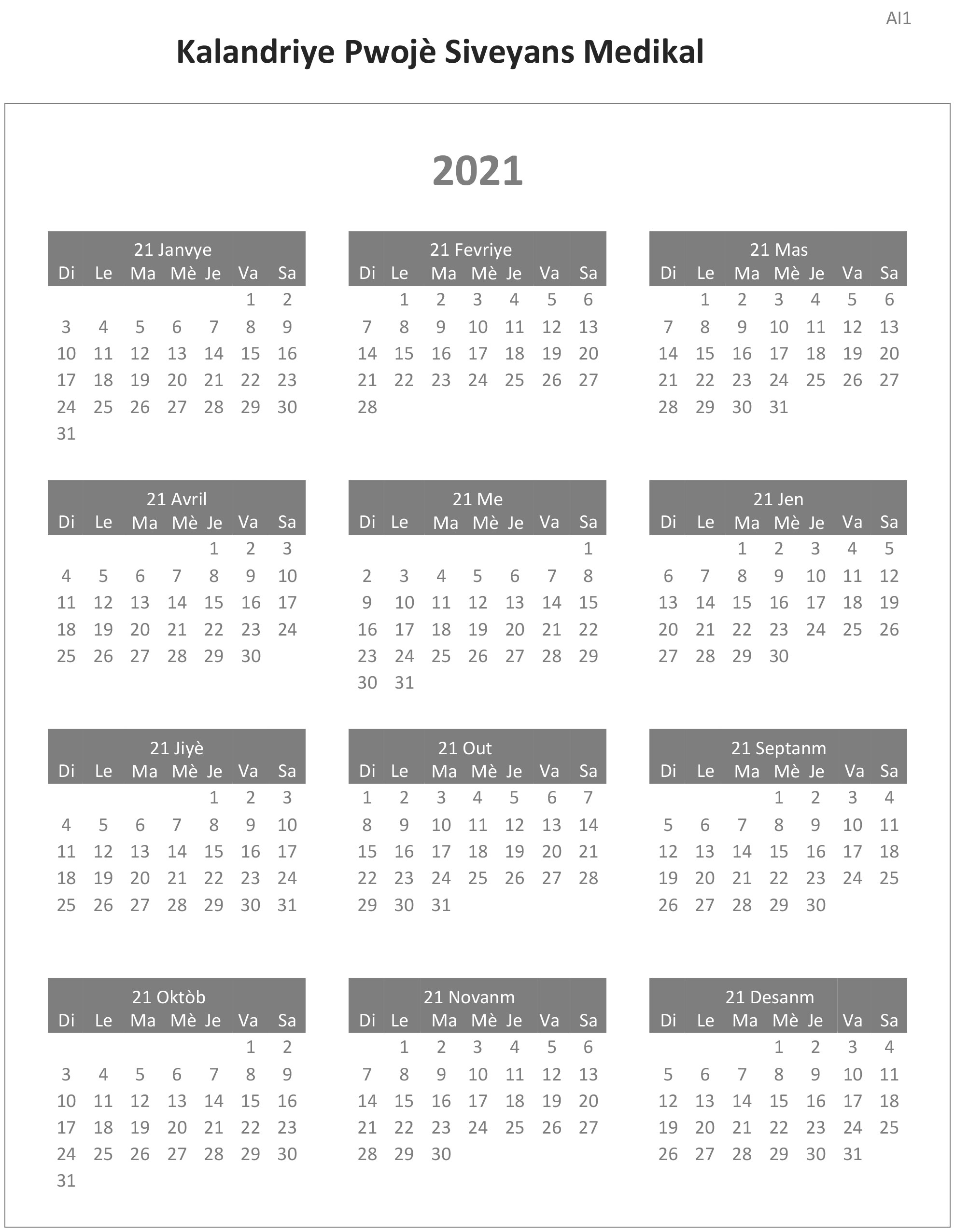 AI1

Kalandriye Pwojè Siveyans Medikal

2021

21 Janvye

| Di | Le | Ma | Mè | Je | Va | Sa |
|---|---|---|---|---|---|---|
| | | | | | 1 | 2 |
| 3 | 4 | 5 | 6 | 7 | 8 | 9 |
| 10 | 11 | 12 | 13 | 14 | 15 | 16 |
| 17 | 18 | 19 | 20 | 21 | 22 | 23 |
| 24 | 25 | 26 | 27 | 28 | 29 | 30 |
| 31 | | | | | | |

21 Fevriye

| Di | Le | Ma | Mè | Je | Va | Sa |
|---|---|---|---|---|---|---|
| | 1 | 2 | 3 | 4 | 5 | 6 |
| 7 | 8 | 9 | 10 | 11 | 12 | 13 |
| 14 | 15 | 16 | 17 | 18 | 19 | 20 |
| 21 | 22 | 23 | 24 | 25 | 26 | 27 |
| 28 | | | | | | |

21 Mas

| Di | Le | Ma | Mè | Je | Va | Sa |
|---|---|---|---|---|---|---|
| | 1 | 2 | 3 | 4 | 5 | 6 |
| 7 | 8 | 9 | 10 | 11 | 12 | 13 |
| 14 | 15 | 16 | 17 | 18 | 19 | 20 |
| 21 | 22 | 23 | 24 | 25 | 26 | 27 |
| 28 | 29 | 30 | 31 | | | |

21 Avril

| Di | Le | Ma | Mè | Je | Va | Sa |
|---|---|---|---|---|---|---|
| | | | | 1 | 2 | 3 |
| 4 | 5 | 6 | 7 | 8 | 9 | 10 |
| 11 | 12 | 13 | 14 | 15 | 16 | 17 |
| 18 | 19 | 20 | 21 | 22 | 23 | 24 |
| 25 | 26 | 27 | 28 | 29 | 30 | |

21 Me

| Di | Le | Ma | Mè | Je | Va | Sa |
|---|---|---|---|---|---|---|
| | | | | | | 1 |
| 2 | 3 | 4 | 5 | 6 | 7 | 8 |
| 9 | 10 | 11 | 12 | 13 | 14 | 15 |
| 16 | 17 | 18 | 19 | 20 | 21 | 22 |
| 23 | 24 | 25 | 26 | 27 | 28 | 29 |
| 30 | 31 | | | | | |

21 Jen

| Di | Le | Ma | Mè | Je | Va | Sa |
|---|---|---|---|---|---|---|
| | | 1 | 2 | 3 | 4 | 5 |
| 6 | 7 | 8 | 9 | 10 | 11 | 12 |
| 13 | 14 | 15 | 16 | 17 | 18 | 19 |
| 20 | 21 | 22 | 23 | 24 | 25 | 26 |
| 27 | 28 | 29 | 30 | | | |

21 Jiyè

| Di | Le | Ma | Mè | Je | Va | Sa |
|---|---|---|---|---|---|---|
| | | | | 1 | 2 | 3 |
| 4 | 5 | 6 | 7 | 8 | 9 | 10 |
| 11 | 12 | 13 | 14 | 15 | 16 | 17 |
| 18 | 19 | 20 | 21 | 22 | 23 | 24 |
| 25 | 26 | 27 | 28 | 29 | 30 | 31 |

21 Out

| Di | Le | Ma | Mè | Je | Va | Sa |
|---|---|---|---|---|---|---|
| 1 | 2 | 3 | 4 | 5 | 6 | 7 |
| 8 | 9 | 10 | 11 | 12 | 13 | 14 |
| 15 | 16 | 17 | 18 | 19 | 20 | 21 |
| 22 | 23 | 24 | 25 | 26 | 27 | 28 |
| 29 | 30 | 31 | | | | |

21 Septanm

| Di | Le | Ma | Mè | Je | Va | Sa |
|---|---|---|---|---|---|---|
| | | | 1 | 2 | 3 | 4 |
| 5 | 6 | 7 | 8 | 9 | 10 | 11 |
| 12 | 13 | 14 | 15 | 16 | 17 | 18 |
| 19 | 20 | 21 | 22 | 23 | 24 | 25 |
| 26 | 27 | 28 | 29 | 30 | | |

21 Oktòb

| Di | Le | Ma | Mè | Je | Va | Sa |
|---|---|---|---|---|---|---|
| | | | | | 1 | 2 |
| 3 | 4 | 5 | 6 | 7 | 8 | 9 |
| 10 | 11 | 12 | 13 | 14 | 15 | 16 |
| 17 | 18 | 19 | 20 | 21 | 22 | 23 |
| 24 | 25 | 26 | 27 | 28 | 29 | 30 |
| 31 | | | | | | |

21 Novanm

| Di | Le | Ma | Mè | Je | Va | Sa |
|---|---|---|---|---|---|---|
| | 1 | 2 | 3 | 4 | 5 | 6 |
| 7 | 8 | 9 | 10 | 11 | 12 | 13 |
| 14 | 15 | 16 | 17 | 18 | 19 | 20 |
| 21 | 22 | 23 | 24 | 25 | 26 | 27 |
| 28 | 29 | 30 | | | | |

21 Desanm

| Di | Le | Ma | Mè | Je | Va | Sa |
|---|---|---|---|---|---|---|
| | | | 1 | 2 | 3 | 4 |
| 5 | 6 | 7 | 8 | 9 | 10 | 11 |
| 12 | 13 | 14 | 15 | 16 | 17 | 18 |
| 19 | 20 | 21 | 22 | 23 | 24 | 25 |
| 26 | 27 | 28 | 29 | 30 | 31 | |